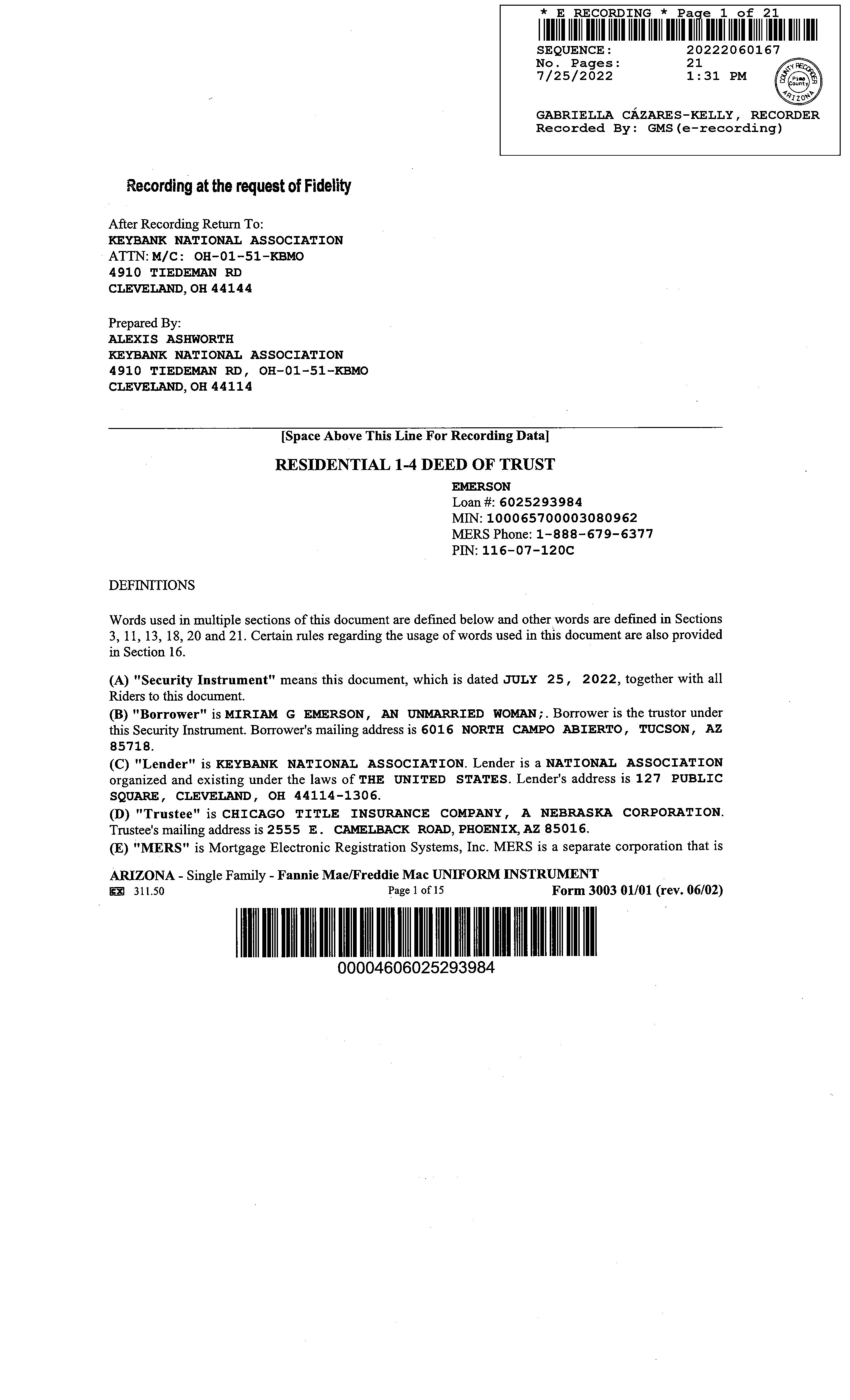 * E RECORDING * Page 1 of 21
SEQUENCE: 20222060167
No. Pages: 21
7/25/2022 1:31 PM

COUNTY RECORDER Pima County ARIZONA

GABRIELLA CÁZARES-KELLY, RECORDER
Recorded By: GMS(e-recording)

Recording at the request of Fidelity

After Recording Return To:
KEYBANK NATIONAL ASSOCIATION
ATTN: M/C: OH-01-51-KBMO
4910 TIEDEMAN RD
CLEVELAND, OH 44144

Prepared By:
ALEXIS ASHWORTH
KEYBANK NATIONAL ASSOCIATION
4910 TIEDEMAN RD, OH-01-51-KBMO
CLEVELAND, OH 44114

[Space Above This Line For Recording Data]

RESIDENTIAL 1-4 DEED OF TRUST

EMERSON
Loan #: 6025293984
MIN: 100065700003080962
MERS Phone: 1-888-679-6377
PIN: 116-07-120C

DEFINITIONS

Words used in multiple sections of this document are defined below and other words are defined in Sections 3, 11, 13, 18, 20 and 21. Certain rules regarding the usage of words used in this document are also provided in Section 16.

(A) "Security Instrument" means this document, which is dated JULY 25, 2022, together with all Riders to this document.
(B) "Borrower" is MIRIAM G EMERSON, AN UNMARRIED WOMAN;. Borrower is the trustor under this Security Instrument. Borrower's mailing address is 6016 NORTH CAMPO ABIERTO, TUCSON, AZ 85718.
(C) "Lender" is KEYBANK NATIONAL ASSOCIATION. Lender is a NATIONAL ASSOCIATION organized and existing under the laws of THE UNITED STATES. Lender's address is 127 PUBLIC SQUARE, CLEVELAND, OH 44114-1306.
(D) "Trustee" is CHICAGO TITLE INSURANCE COMPANY, A NEBRASKA CORPORATION. Trustee's mailing address is 2555 E. CAMELBACK ROAD, PHOENIX, AZ 85016.
(E) "MERS" is Mortgage Electronic Registration Systems, Inc. MERS is a separate corporation that is

ARIZONA - Single Family - Fannie Mae/Freddie Mac UNIFORM INSTRUMENT
EX 311.50 Page 1 of 15 Form 3003 01/01 (rev. 06/02)

00004606025293984